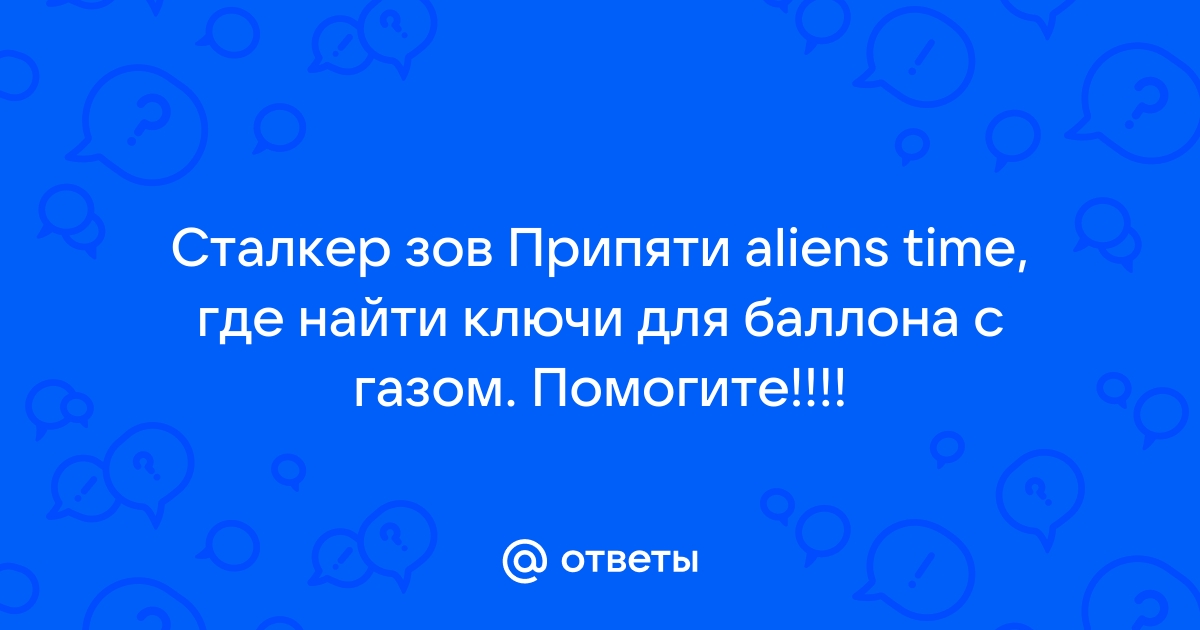 Сталкер зов Припяти aliens time, где найти ключи для баллона с газом. Помогите!!!!

@ ответы